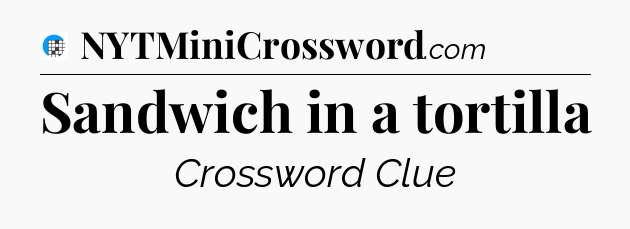 NYTMiniCrossword.com

Sandwich in a tortilla

Crossword Clue